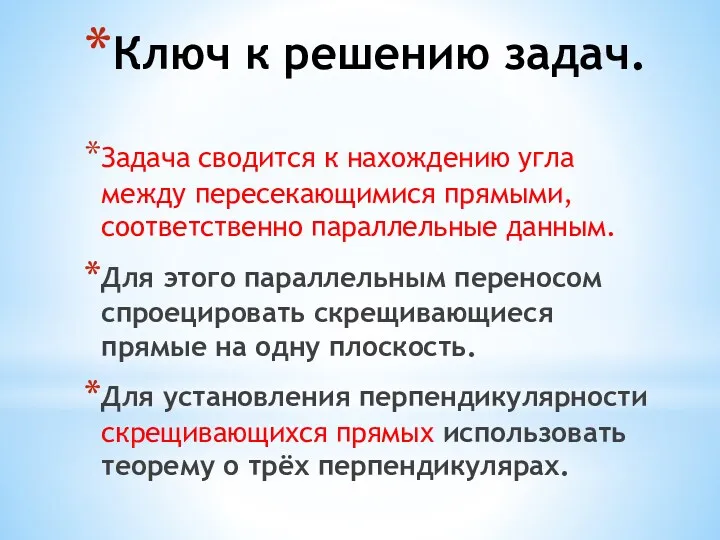 *Ключ к решению задач.

*Задача сводится к нахождению угла между пересекающимися прямыми, соответственно параллельные данным.

*Для этого параллельным переносом спроецировать скрещивающиеся прямые на одну плоскость.

*Для установления перпендикулярности скрещивающихся прямых использовать теорему о трёх перпендикулярах.